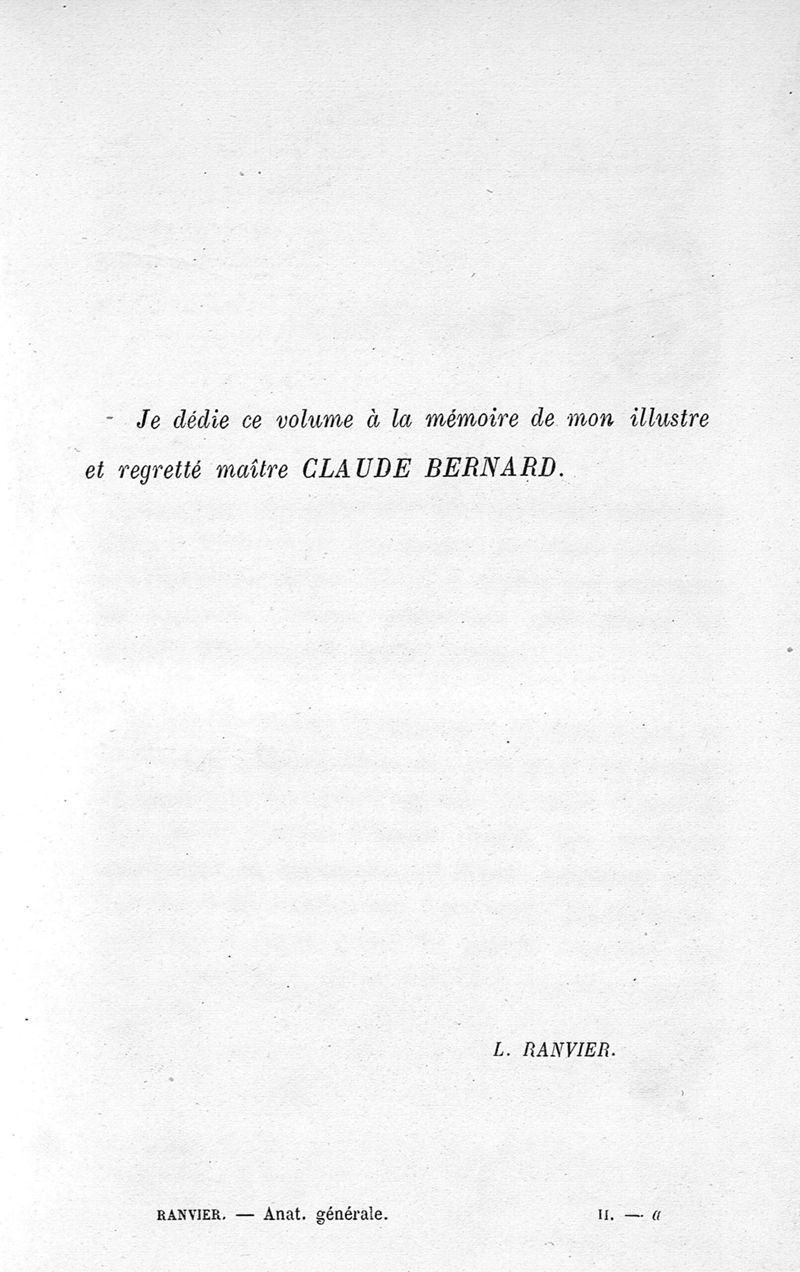 Je dédie ce volume à la mémoire de mon illustre et regretté maître CLAUDE BERNARD.

L. RANVIER.

RANVIER. — Anat. générale. II. — a